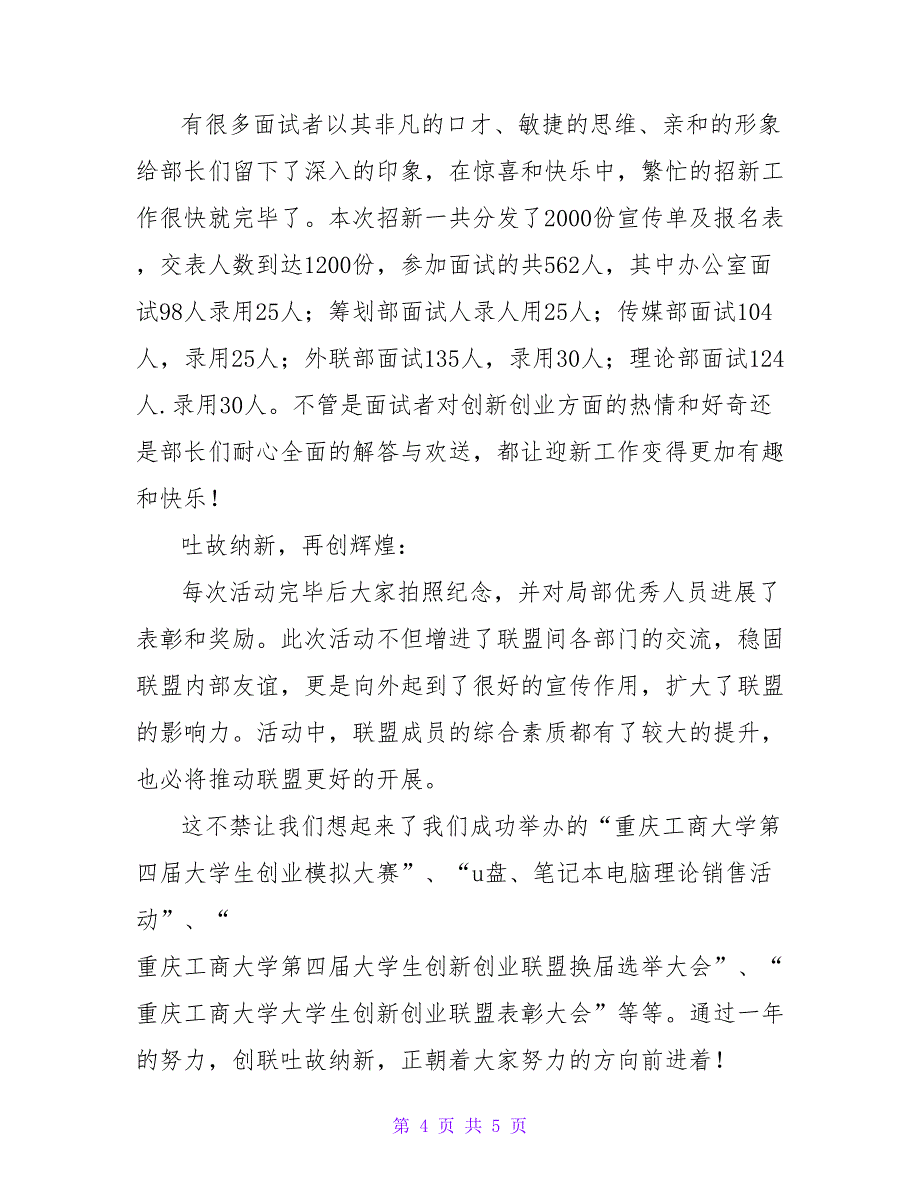 有很多面试者以其非凡的口才、敏捷的思维、亲和的形象给部长们留下了深入的印象，在惊喜和快乐中，繁忙的招新工作很快就完毕了。本次招新一共分发了2000份宣传单及报名表，交表人数到达1200份，参加面试的共562人，其中办公室面试98人录用25人；筹划部面试人录人用25人；传媒部面试104人，录用25人；外联部面试135人，录用30人；理论部面试124人.录用30人。不管是面试者对创新创业方面的热情和好奇还是部长们耐心全面的解答与欢送，都让迎新工作变得更加有趣和快乐！

吐故纳新，再创辉煌：

每次活动完毕后大家拍照纪念，并对局部优秀人员进展了表彰和奖励。此次活动不但增进了联盟间各部门的交流，稳固联盟内部友谊，更是向外起到了很好的宣传作用，扩大了联盟的影响力。活动中，联盟成员的综合素质都有了较大的提升，也必将推动联盟更好的开展。

这不禁让我们想起来了我们成功举办的“重庆工商大学第四届大学生创业模拟大赛”、“u盘、笔记本电脑理论销售活动”、“
重庆工商大学第四届大学生创新创业联盟换届选举大会”、“重庆工商大学大学生创新创业联盟表彰大会”等等。通过一年的努力，创联吐故纳新，正朝着大家努力的方向前进着！

第 4 页 共 5 页